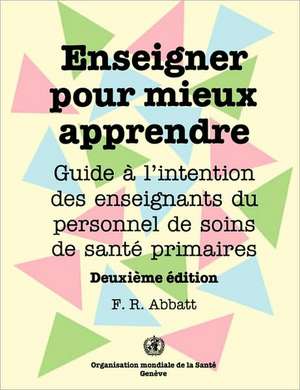 Enseigner pour mieux apprendre

Guide à l'intention des enseignants du personnel de soins de santé primaires

Deuxième édition

F. R. Abbatt

Organisation mondiale de la Santé
Genève